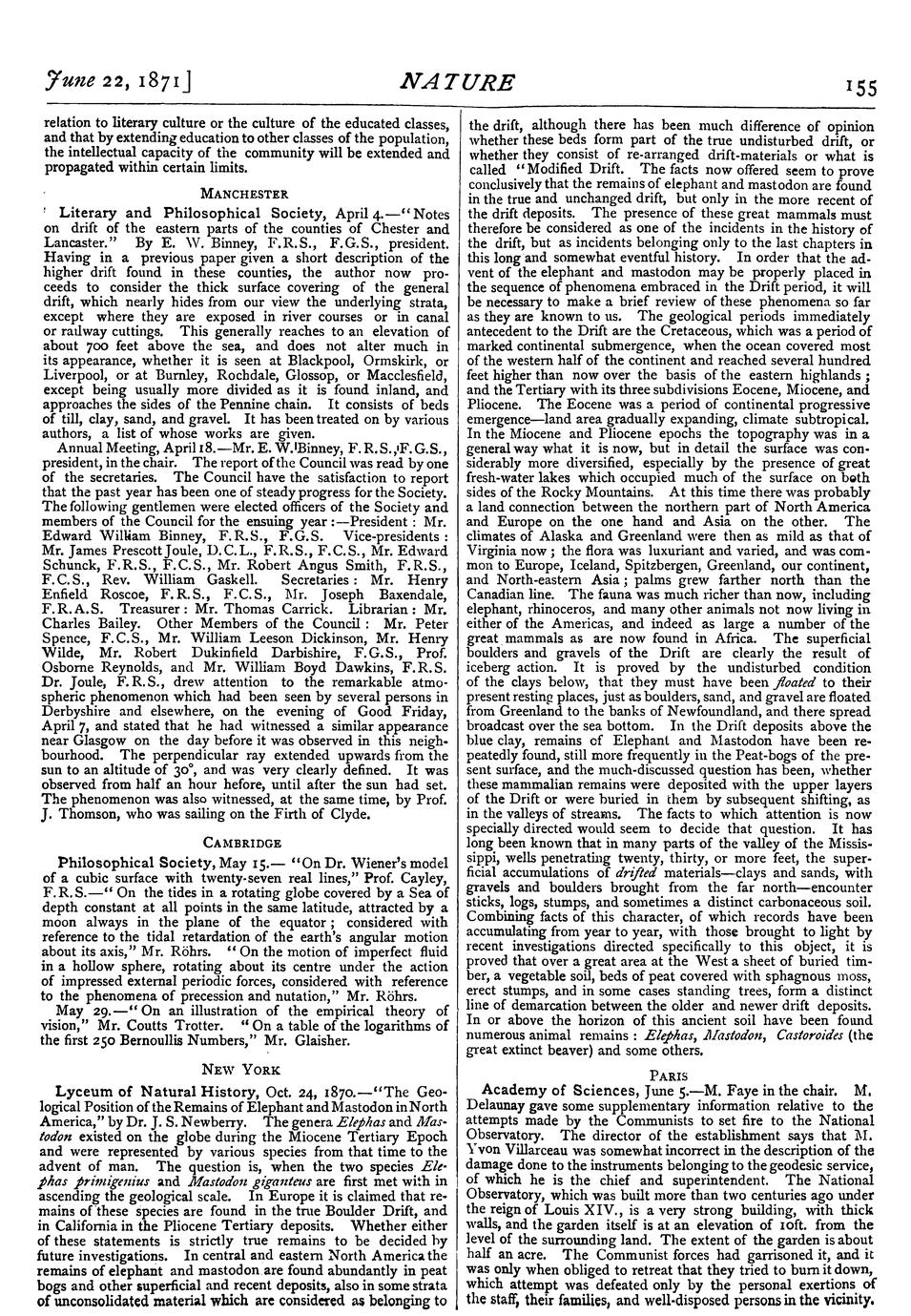 June 22, 1871]

NATURE

155

relation to literary culture or the culture of the educated classes, and that by extending education to other classes of the population, the intellectual capacity of the community will be extended and propagated within certain limits.

MANCHESTER

Literary and Philosophical Society, April 4.—"Notes on drift of the eastern parts of the counties of Chester and Lancaster." By E. W. Binney, F.R.S., F.G.S., president. Having in a previous paper given a short description of the higher drift found in these counties, the author now proceeds to consider the thick surface covering of the general drift, which nearly hides from our view the underlying strata, except where they are exposed in river courses or in canal or railway cuttings. This generally reaches to an elevation of about 700 feet above the sea, and does not alter much in its appearance, whether it is seen at Blackpool, Ormskirk, or Liverpool, or at Burnley, Rochdale, Glossop, or Macclesfield, except being usually more divided as it is found inland, and approaches the sides of the Pennine chain. It consists of beds of till, clay, sand, and gravel. It has been treated on by various authors, a list of whose works are given.

Annual Meeting, April 18.—Mr. E. W. Binney, F.R.S., F.G.S., president, in the chair. The report of the Council was read by one of the secretaries. The Council have the satisfaction to report that the past year has been one of steady progress for the Society. The following gentlemen were elected officers of the Society and members of the Council for the ensuing year:—President: Mr. Edward William Binney, F.R.S., F.G.S. Vice-presidents: Mr. James Prescott Joule, D.C.L., F.R.S., F.C.S., Mr. Edward Schunck, F.R.S., F.C.S., Mr. Robert Angus Smith, F.R.S., F.C.S., Rev. William Gaskell. Secretaries: Mr. Henry Enfield Roscoe, F.R.S., F.C.S., Mr. Joseph Baxendale, F.R.A.S. Treasurer: Mr. Thomas Carrick. Librarian: Mr. Charles Bailey. Other Members of the Council: Mr. Peter Spence, F.C.S., Mr. William Leeson Dickinson, Mr. Henry Wilde, Mr. Robert Dukinfield Darbishire, F.G.S., Prof. Osborne Reynolds, and Mr. William Boyd Dawkins, F.R.S. Dr. Joule, F.R.S., drew attention to the remarkable atmospheric phenomenon which had been seen by several persons in Derbyshire and elsewhere, on the evening of Good Friday, April 7, and stated that he had witnessed a similar appearance near Glasgow on the day before it was observed in this neighbourhood. The perpendicular ray extended upwards from the sun to an altitude of 30°, and was very clearly defined. It was observed from half an hour before, until after the sun had set. The phenomenon was also witnessed, at the same time, by Prof. J. Thomson, who was sailing on the Firth of Clyde.

CAMBRIDGE

Philosophical Society, May 15.— "On Dr. Wiener's model of a cubic surface with twenty-seven real lines," Prof. Cayley, F.R.S.—"On the tides in a rotating globe covered by a Sea of depth constant at all points in the same latitude, attracted by a moon always in the plane of the equator; considered with reference to the tidal retardation of the earth's angular motion about its axis," Mr. Röhrs. "On the motion of imperfect fluid in a hollow sphere, rotating about its centre under the action of impressed external periodic forces, considered with reference to the phenomena of precession and nutation," Mr. Röhrs.

May 29.—"On an illustration of the empirical theory of vision," Mr. Coutts Trotter. "On a table of the logarithms of the first 250 Bernoullis Numbers," Mr. Glaisher.

NEW YORK

Lyceum of Natural History, Oct. 24, 1870.—"The Geological Position of the Remains of Elephant and Mastodon in North America," by Dr. J. S. Newberry. The genera Elephas and Mastodon existed on the globe during the Miocene Tertiary Epoch and were represented by various species from that time to the advent of man. The question is, when the two species Elephas primigenius and Mastodon giganteus are first met with in ascending the geological scale. In Europe it is claimed that remains of these species are found in the true Boulder Drift, and in California in the Pliocene Tertiary deposits. Whether either of these statements is strictly true remains to be decided by future investigations. In central and eastern North America the remains of elephant and mastodon are found abundantly in peat bogs and other superficial and recent deposits, also in some strata of unconsolidated material which are considered as belonging to the drift, although there has been much difference of opinion whether these beds form part of the true undisturbed drift, or whether they consist of re-arranged drift-materials or what is called "Modified Drift. The facts now offered seem to prove conclusively that the remains of elephant and mastodon are found in the true and unchanged drift, but only in the more recent of the drift deposits. The presence of these great mammals must therefore be considered as one of the incidents in the history of the drift, but as incidents belonging only to the last chapters in this long and somewhat eventful history. In order that the advent of the elephant and mastodon may be properly placed in the sequence of phenomena embraced in the Drift period, it will be necessary to make a brief review of these phenomena so far as they are known to us. The geological periods immediately antecedent to the Drift are the Cretaceous, which was a period of marked continental submergence, when the ocean covered most of the western half of the continent and reached several hundred feet higher than now over the basis of the eastern highlands; and the Tertiary with its three subdivisions Eocene, Miocene, and Pliocene. The Eocene was a period of continental progressive emergence—land area gradually expanding, climate subtropical. In the Miocene and Pliocene epochs the topography was in a general way what it is now, but in detail the surface was considerably more diversified, especially by the presence of great fresh-water lakes which occupied much of the surface on both sides of the Rocky Mountains. At this time there was probably a land connection between the northern part of North America and Europe on the one hand and Asia on the other. The climates of Alaska and Greenland were then as mild as that of Virginia now; the flora was luxuriant and varied, and was common to Europe, Iceland, Spitzbergen, Greenland, our continent, and North-eastern Asia; palms grew farther north than the Canadian line. The fauna was much richer than now, including elephant, rhinoceros, and many other animals not now living in either of the Americas, and indeed as large a number of the great mammals as are now found in Africa. The superficial boulders and gravels of the Drift are clearly the result of iceberg action. It is proved by the undisturbed condition of the clays below, that they must have been floated to their present resting places, just as boulders, sand, and gravel are floated from Greenland to the banks of Newfoundland, and there spread broadcast over the sea bottom. In the Drift deposits above the blue clay, remains of Elephant and Mastodon have been repeatedly found, still more frequently in the Peat-bogs of the present surface, and the much-discussed question has been, whether these mammalian remains were deposited with the upper layers of the Drift or were buried in them by subsequent shifting, as in the valleys of streams. The facts to which attention is now specially directed would seem to decide that question. It has long been known that in many parts of the valley of the Mississippi, wells penetrating twenty, thirty, or more feet, the superficial accumulations of drifted materials—clays and sands, with gravels and boulders brought from the far north—encounter sticks, logs, stumps, and sometimes a distinct carbonaceous soil. Combining facts of this character, of which records have been accumulating from year to year, with those brought to light by recent investigations directed specifically to this object, it is proved that over a great area at the West a sheet of buried timber, a vegetable soil, beds of peat covered with sphagnous moss, erect stumps, and in some cases standing trees, form a distinct line of demarcation between the older and newer drift deposits. In or above the horizon of this ancient soil have been found numerous animal remains: Elephas, Mastodon, Castoroides (the great extinct beaver) and some others.

PARIS

Academy of Sciences, June 5.—M. Faye in the chair. M. Delaunay gave some supplementary information relative to the attempts made by the Communists to set fire to the National Observatory. The director of the establishment says that M. Yvon Villarceau was somewhat incorrect in the description of the damage done to the instruments belonging to the geodesic service, of which he is the chief and superintendent. The National Observatory, which was built more than two centuries ago under the reign of Louis XIV., is a very strong building, with thick walls, and the garden itself is at an elevation of 10ft. from the level of the surrounding land. The extent of the garden is about half an acre. The Communist forces had garrisoned it, and it was only when obliged to retreat that they tried to burn it down, which attempt was defeated only by the personal exertions of the staff, their families, and well-disposed persons in the vicinity.